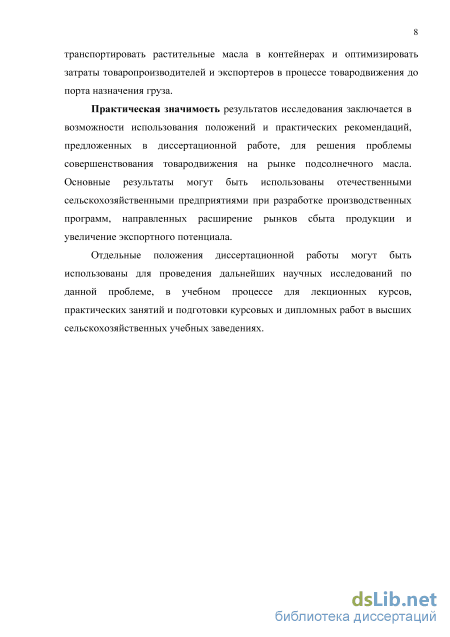 8

транспортировать растительные масла в контейнерах и оптимизировать затраты товаропроизводителей и экспортеров в процессе товародвижения до порта назначения груза.

Практическая значимость результатов исследования заключается в возможности использования положений и практических рекомендаций, предложенных в диссертационной работе, для решения проблемы совершенствования товародвижения на рынке подсолнечного масла. Основные результаты могут быть использованы отечественными сельскохозяйственными предприятиями при разработке производственных программ, направленных расширение рынков сбыта продукции и увеличение экспортного потенциала.

Отдельные положения диссертационной работы могут быть использованы для проведения дальнейших научных исследований по данной проблеме, в учебном процессе для лекционных курсов, практических занятий и подготовки курсовых и дипломных работ в высших сельскохозяйственных учебных заведениях.

dsLib.net
библиотека диссертаций